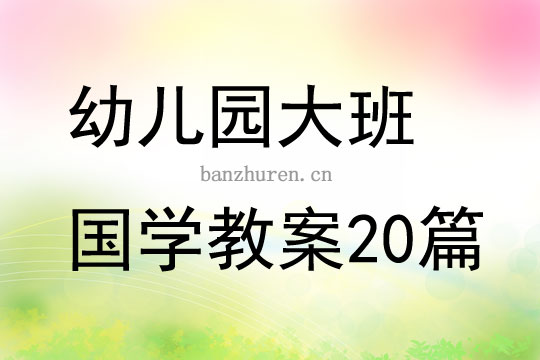 幼儿园大班

banzhuren.cn

国学教案20篇